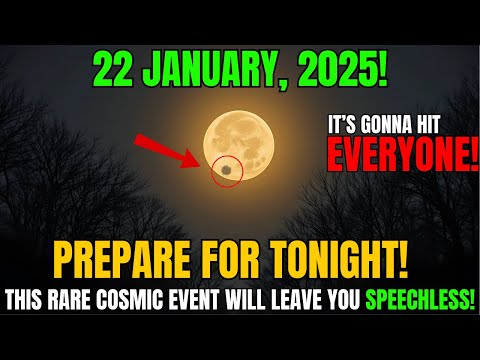 22 JANUARY, 2025!

IT'S GONNA HIT EVERYONE!

PREPARE FOR TONIGHT!

THIS RARE COSMIC EVENT WILL LEAVE YOU SPEECHLESS!